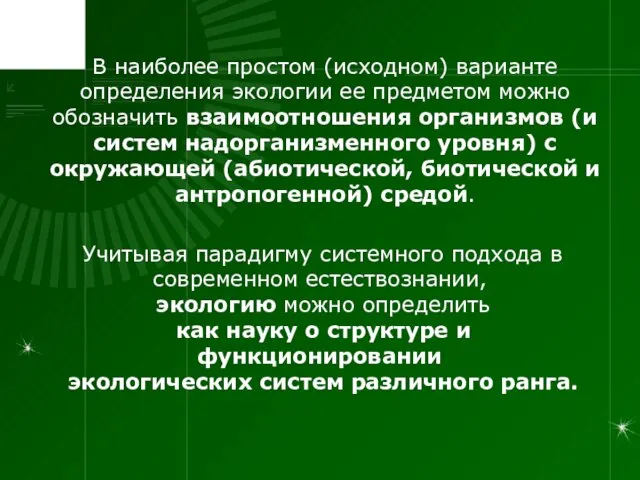 В наиболее простом (исходном) варианте определения экологии ее предметом можно обозначить взаимоотношения организмов (и систем надорганизменного уровня) с окружающей (абиотической, биотической и антропогенной) средой.

Учитывая парадигму системного подхода в современном естествознании, экологию можно определить как науку о структуре и функционировании экологических систем различного ранга.